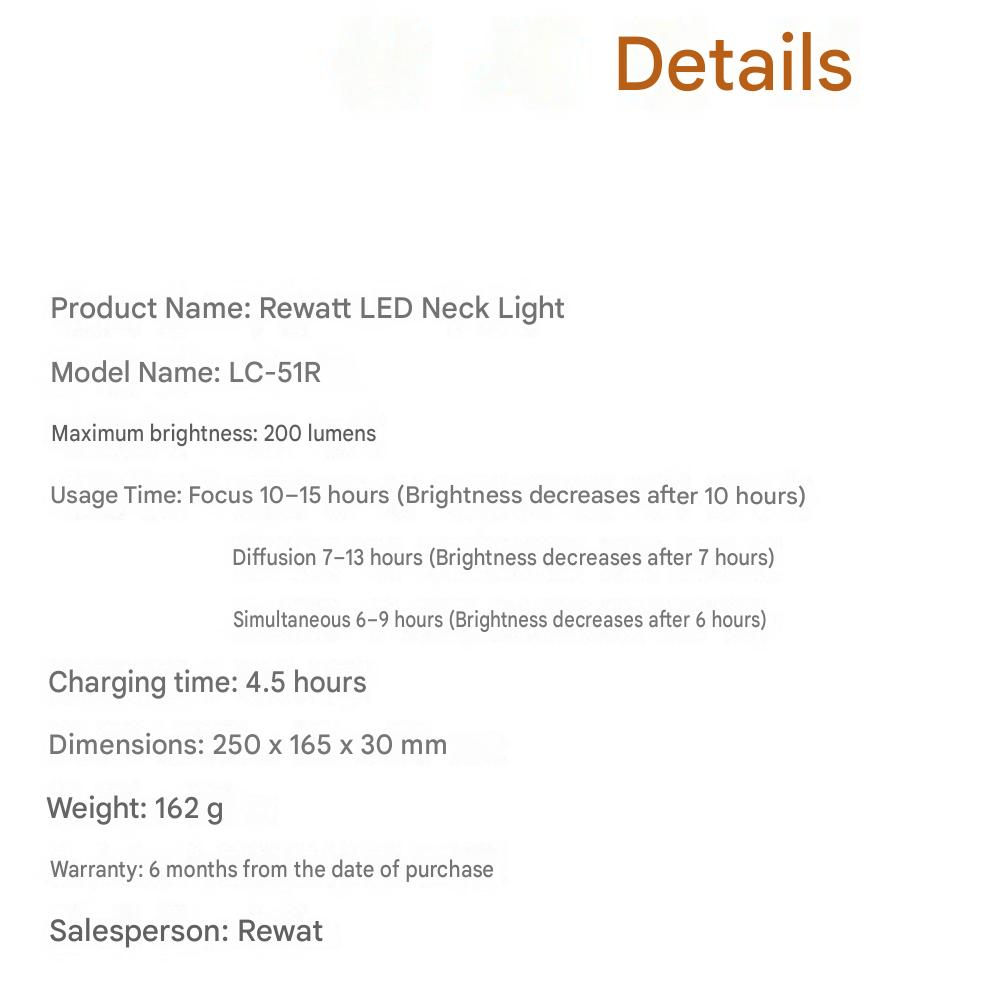 Details

Product Name: Rewatt LED Neck Light

Model Name: LC-51R

Maximum brightness: 200 lumens

Usage Time: Focus 10–15 hours (Brightness decreases after 10 hours)

Diffusion 7–13 hours (Brightness decreases after 7 hours)

Simultaneous 6–9 hours (Brightness decreases after 6 hours)

Charging time: 4.5 hours

Dimensions: 250 x 165 x 30 mm

Weight: 162 g

Warranty: 6 months from the date of purchase

Salesperson: Rewat